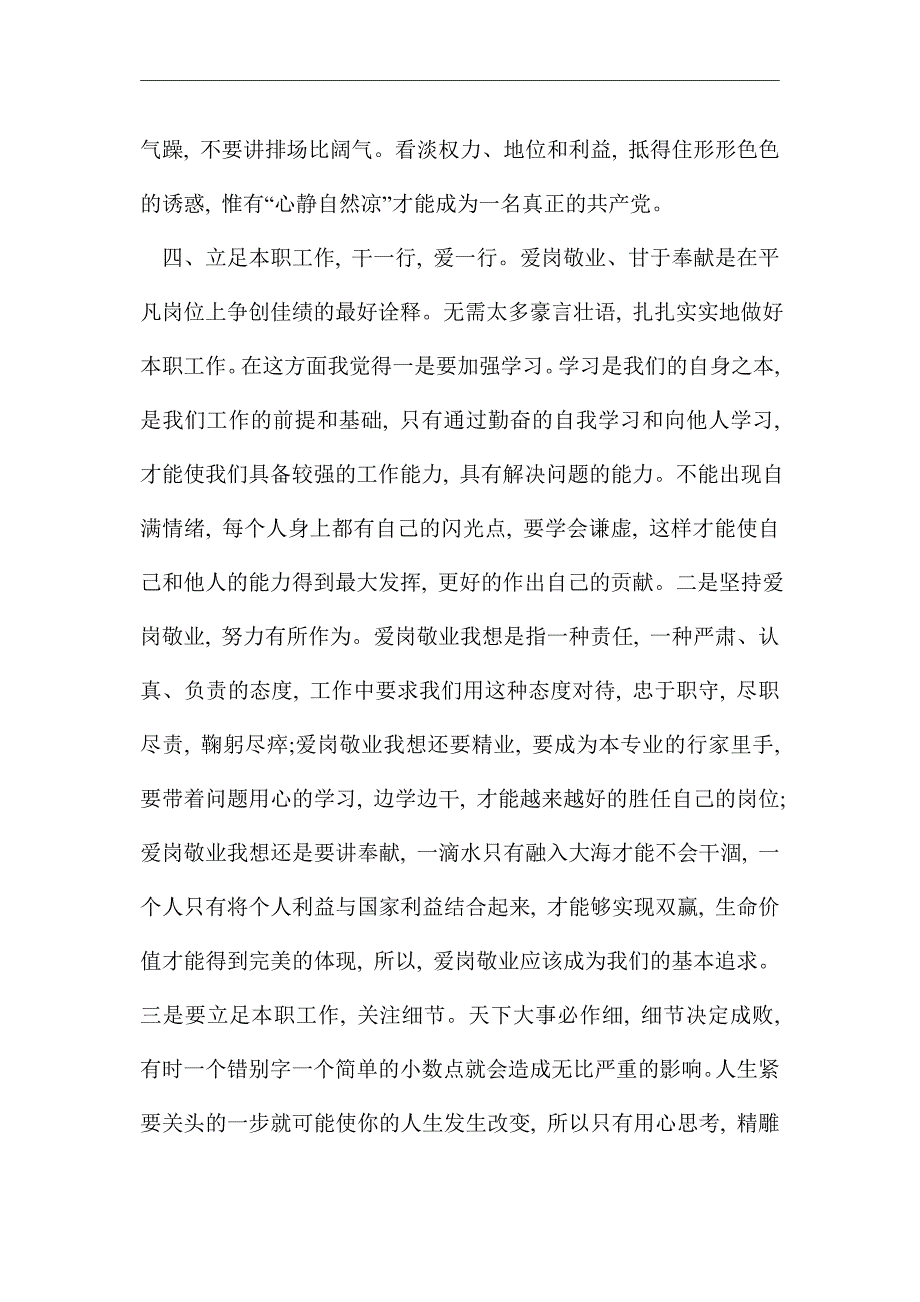 气躁，不要讲排场比阔气。看淡权力、地位和利益，抵得住形形色色的诱惑，惟有“心静自然凉”才能成为一名真正的共产党。

四、立足本职工作，干一行，爱一行。爱岗敬业、甘于奉献是在平凡岗位上争创佳绩的最好诠释。无需太多豪言壮语，扎扎实实地做好本职工作。在这方面我觉得一是要加强学习。学习是我们的自身之本，是我们工作的前提和基础，只有通过勤奋的自我学习和向他人学习，才能使我们具备较强的工作能力，具有解决问题的能力。不能出现自满情绪，每个人身上都有自己的闪光点，要学会谦虚，这样才能使自己和他人的能力得到最大发挥，更好的作出自己的贡献。二是坚持爱岗敬业，努力有所作为。爱岗敬业我想是指一种责任，一种严肃、认真、负责的态度，工作中要求我们用这种态度对待，忠于职守，尽职尽责，鞠躬尽瘁;爱岗敬业我想还要精业，要成为本专业的行家里手，要带着问题用心的学习，边学边干，才能越来越好的胜任自己的岗位;爱岗敬业我想还是要讲奉献，一滴水只有融入大海才能不会干涸，一个人只有将个人利益与国家利益结合起来，才能够实现双赢，生命价值才能得到完美的体现，所以，爱岗敬业应该成为我们的基本追求。三是要立足本职工作，关注细节。天下大事必作细，细节决定成败，有时一个错别字一个简单的小数点就会造成无比严重的影响。人生紧要关头的一步就可能使你的人生发生改变，所以只有用心思考，精雕